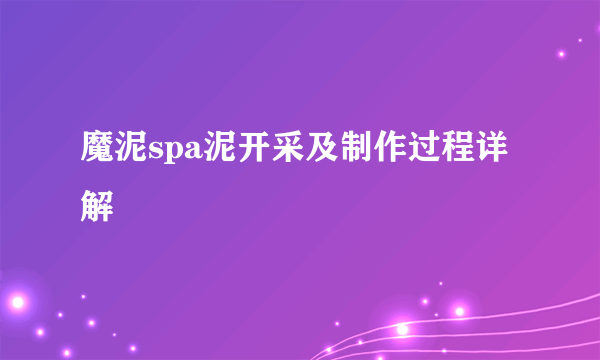 魔泥spa泥开采及制作过程详解